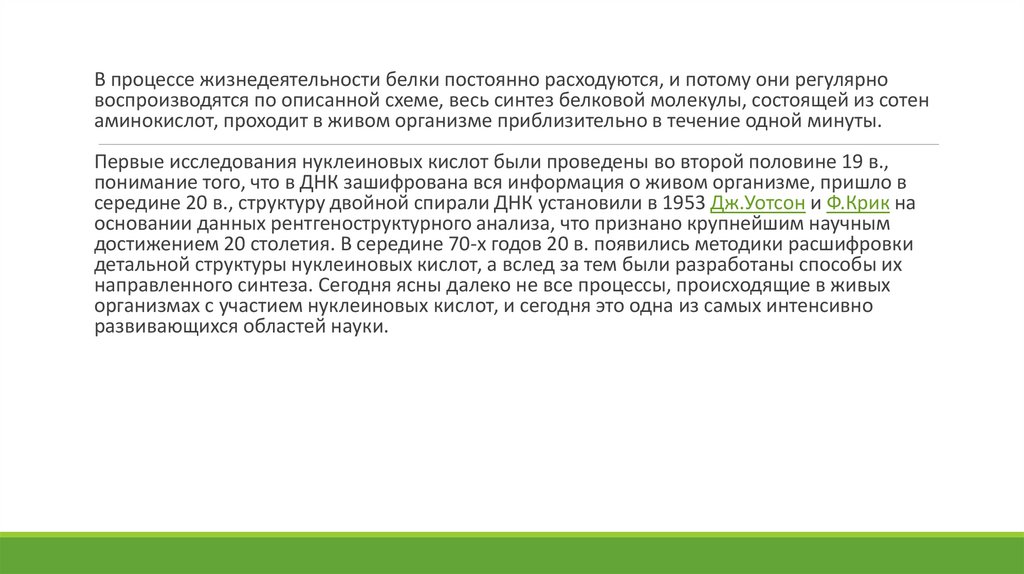 В процессе жизнедеятельности белки постоянно расходуются, и потому они регулярно воспроизводятся по описанной схеме, весь синтез белковой молекулы, состоящей из сотен аминокислот, проходит в живом организме приблизительно в течение одной минуты.

Первые исследования нуклеиновых кислот были проведены во второй половине 19 в., понимание того, что в ДНК зашифрована вся информация о живом организме, пришло в середине 20 в., структуру двойной спирали ДНК установили в 1953 Дж.Уотсон и Ф.Крик на основании данных рентгеноструктурного анализа, что признано крупнейшим научным достижением 20 столетия. В середине 70-х годов 20 в. появились методики расшифровки детальной структуры нуклеиновых кислот, а вслед за тем были разработаны способы их направленного синтеза. Сегодня ясны далеко не все процессы, происходящие в живых организмах с участием нуклеиновых кислот, и сегодня это одна из самых интенсивно развивающихся областей науки.